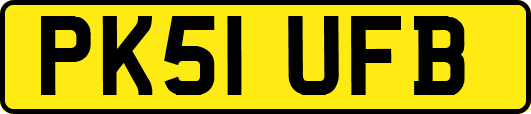 PK51 UFB